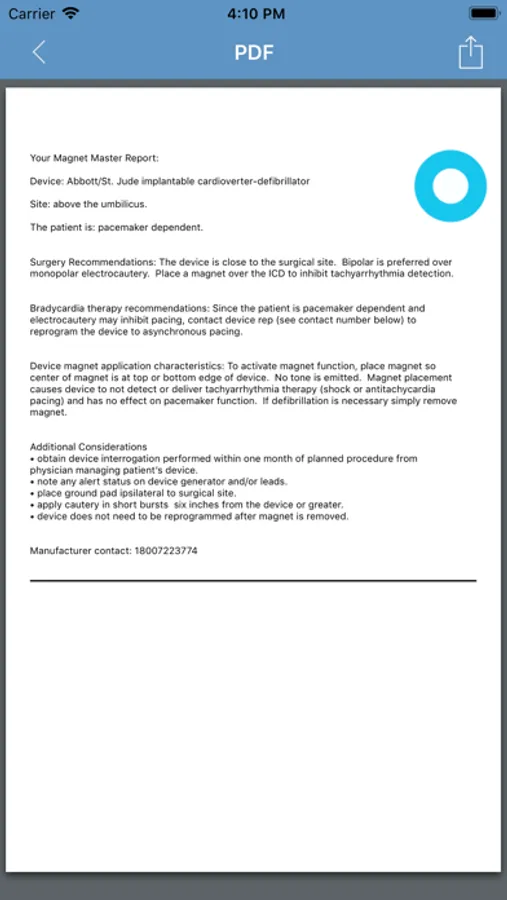 Carrier 4:10 PM

PDF

Your Magnet Master Report:

Device: Abbott/St. Jude implantable cardioverter-defibrillator

Site: above the umbilicus.

The patient is: pacemaker dependent.

Surgery Recommendations: The device is close to the surgical site. Bipolar is preferred over monopolar electrocautery. Place a magnet over the ICD to inhibit tachyarrhythmia detection.

Bradycardia therapy recommendations: Since the patient is pacemaker dependent and electrocautery may inhibit pacing, contact device rep (see contact number below) to reprogram the device to asynchronous pacing.

Device magnet application characteristics: To activate magnet function, place magnet so center of magnet is at top or bottom edge of device. No tone is emitted. Magnet placement causes device to not detect or deliver tachyarrhythmia therapy (shock or antitachycardia pacing) and has no effect on pacemaker function. If defibrillation is necessary simply remove magnet.

Additional Considerations
• obtain device interrogation performed within one month of planned procedure from physician managing patient's device.
• note any alert status on device generator and/or leads.
• place ground pad ipsilateral to surgical site.
• apply cautery in short bursts six inches from the device or greater.
• device does not need to be reprogrammed after magnet is removed.

Manufacturer contact: 18007223774